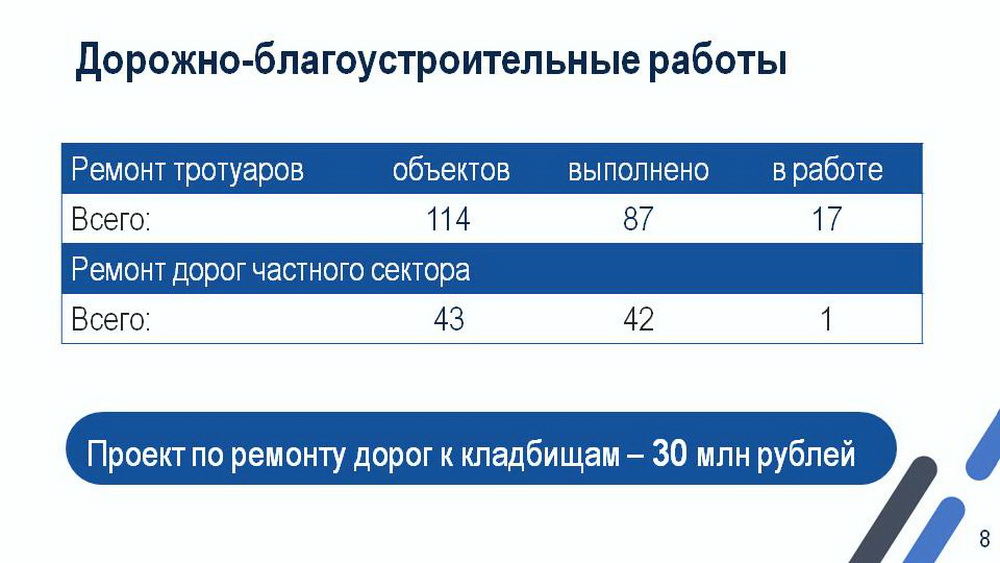 Дорожно-благоустроительные работы

| Ремонт тротуаров | объектов | выполнено | в работе |
|---|---|---|---|
| Всего: | 114 | 87 | 17 |
| Ремонт дорог частного сектора | | | |
| Всего: | 43 | 42 | 1 |

Проект по ремонту дорог к кладбищам – 30 млн рублей

8